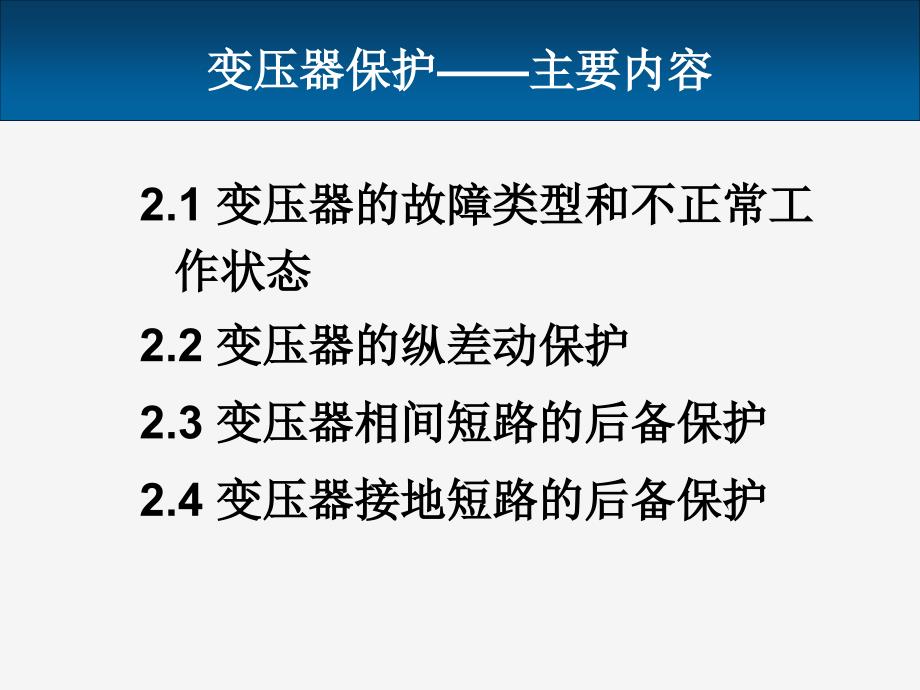 变压器保护——主要内容

2.1 变压器的故障类型和不正常工作状态

2.2 变压器的纵差动保护

2.3 变压器相间短路的后备保护

2.4 变压器接地短路的后备保护